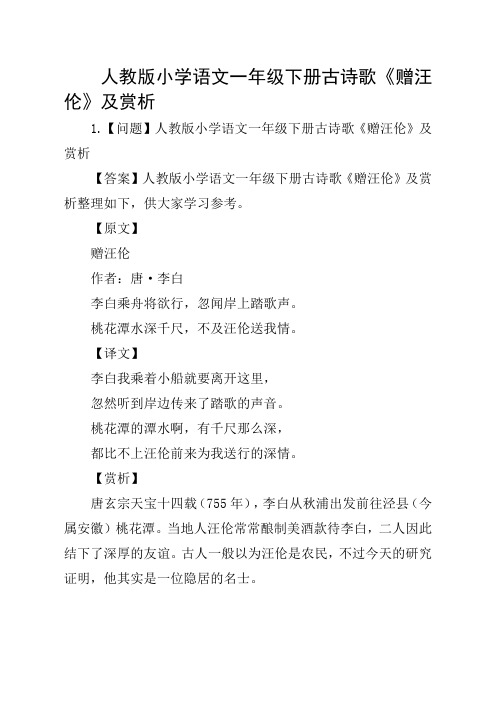 人教版小学语文一年级下册古诗歌《赠汪伦》及赏析

1.【问题】人教版小学语文一年级下册古诗歌《赠汪伦》及赏析

【答案】人教版小学语文一年级下册古诗歌《赠汪伦》及赏析整理如下，供大家学习参考。

【原文】

赠汪伦

作者：唐·李白

李白乘舟将欲行，忽闻岸上踏歌声。

桃花潭水深千尺，不及汪伦送我情。

【译文】

李白我乘着小船就要离开这里，

忽然听到岸边传来了踏歌的声音。

桃花潭的潭水啊，有千尺那么深，

都比不上汪伦前来为我送行的深情。

【赏析】

唐玄宗天宝十四载（755年），李白从秋浦出发前往泾县（今属安徽）桃花潭。当地人汪伦常常酿制美酒款待李白，二人因此结下了深厚的友谊。古人一般以为汪伦是农民，不过今天的研究证明，他其实是一位隐居的名士。